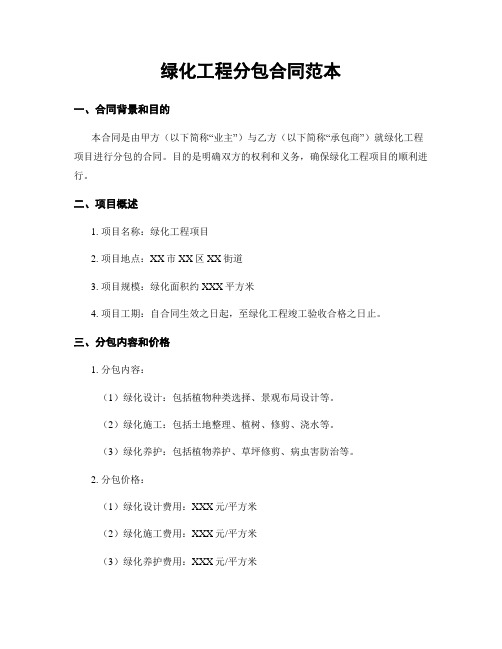 绿化工程分包合同范本

一、合同背景和目的

本合同是由甲方（以下简称“业主”）与乙方（以下简称“承包商”）就绿化工程项目进行分包的合同。目的是明确双方的权利和义务，确保绿化工程项目的顺利进行。

二、项目概述

1. 项目名称：绿化工程项目

2. 项目地点：XX 市 XX 区 XX 街道

3. 项目规模：绿化面积约 XXX 平方米

4. 项目工期：自合同生效之日起，至绿化工程竣工验收合格之日止。

三、分包内容和价格

1. 分包内容：

（1）绿化设计：包括植物种类选择、景观布局设计等。

（2）绿化施工：包括土地整理、植树、修剪、浇水等。

（3）绿化养护：包括植物养护、草坪修剪、病虫害防治等。

2. 分包价格：

（1）绿化设计费用：XXX 元/平方米

（2）绿化施工费用：XXX 元/平方米

（3）绿化养护费用：XXX 元/平方米